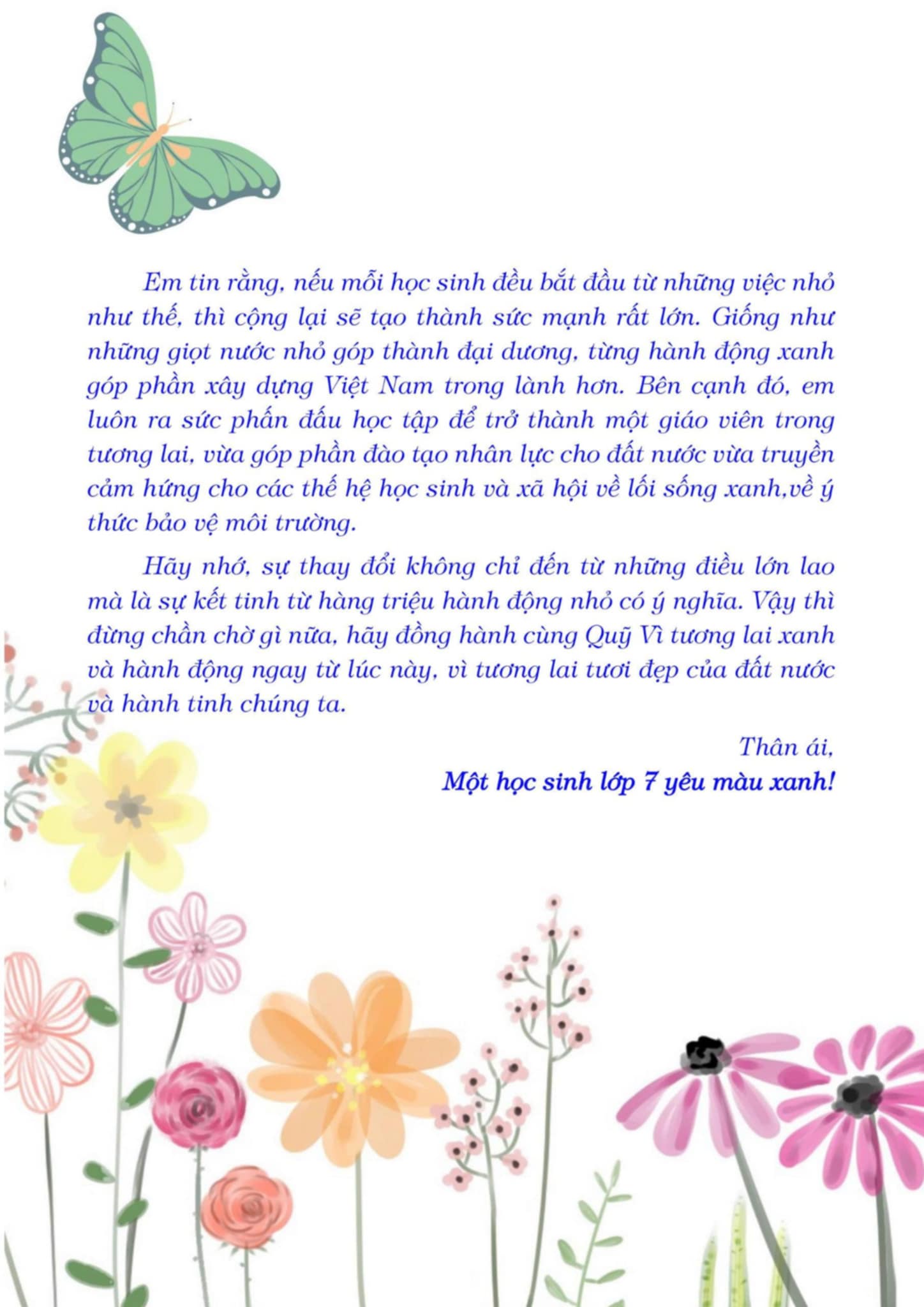 Em tin rằng, nếu mỗi học sinh đều bắt đầu từ những việc nhỏ như thế, thì cộng lại sẽ tạo thành sức mạnh rất lớn. Giống như những giọt nước nhỏ góp thành đại dương, từng hành động xanh góp phần xây dựng Việt Nam trong lành hơn. Bên cạnh đó, em luôn ra sức phấn đấu học tập để trở thành một giáo viên trong tương lai, vừa góp phần đào tạo nhân lực cho đất nước vừa truyền cảm hứng cho các thế hệ học sinh và xã hội về lối sống xanh,về ý thức bảo vệ môi trường.

Hãy nhớ, sự thay đổi không chỉ đến từ những điều lớn lao mà là sự kết tinh từ hàng triệu hành động nhỏ có ý nghĩa. Vậy thì đừng chần chờ gì nữa, hãy đồng hành cùng Quỹ Vì tương lai xanh và hành động ngay từ lúc này, vì tương lai tươi đẹp của đất nước và hành tinh chúng ta.

Thân ái,

Một học sinh lớp 7 yêu màu xanh!